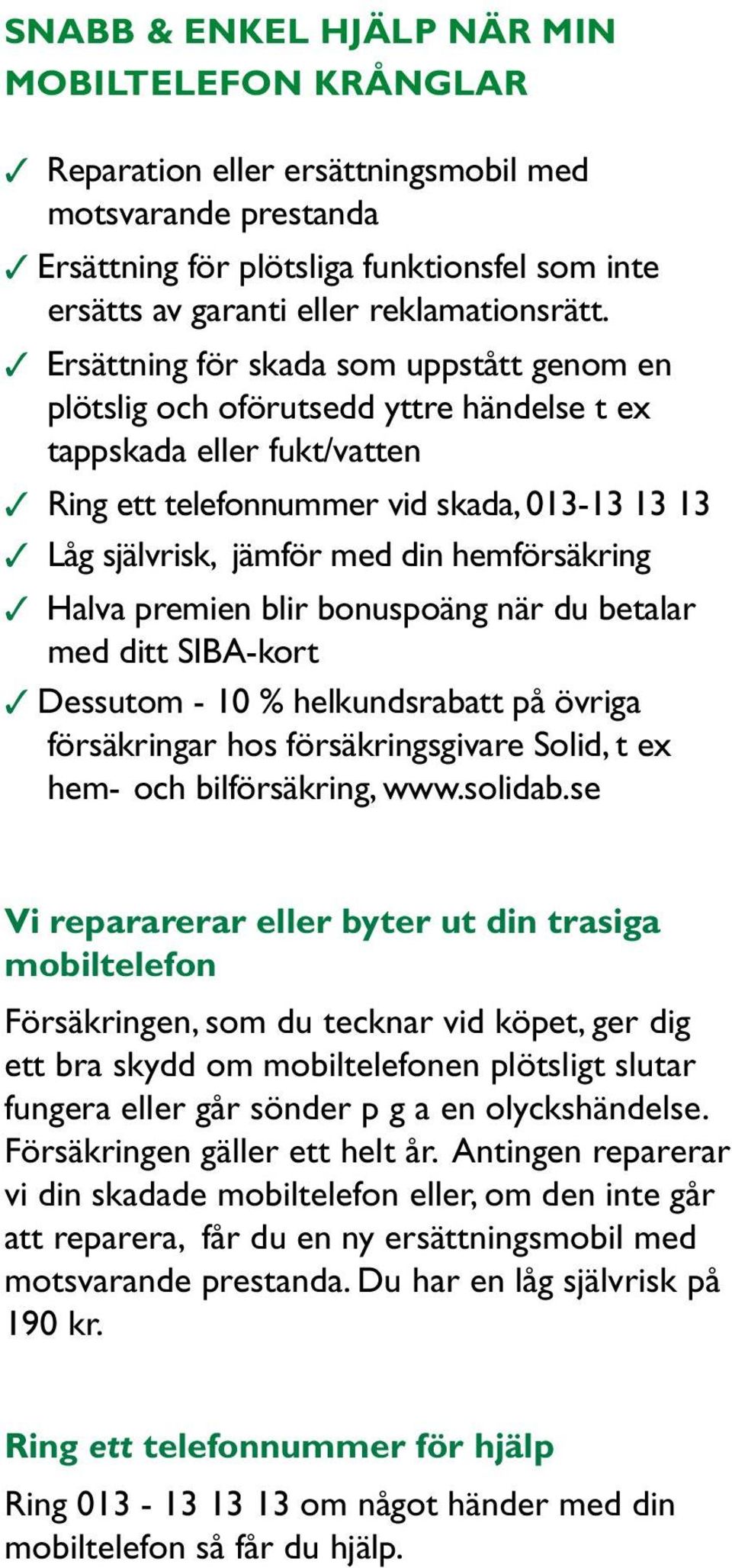 SNABB & ENKEL HJÄLP NÄR MIN MOBILTELEFON KRÅNGLAR

✓ Reparation eller ersättningsmobil med motsvarande prestanda

✓ Ersättning för plötsliga funktionsfel som inte ersätts av garanti eller reklamationsrätt.

✓ Ersättning för skada som uppstått genom en plötslig och oförutsedd yttre händelse t ex tappskada eller fukt/vatten

✓ Ring ett telefonnummer vid skada, 013-13 13 13

✓ Låg självrisk, jämför med din hemförsäkring

✓ Halva premien blir bonuspoäng när du betalar med ditt SIBA-kort

✓ Dessutom - 10 % helkundsrabatt på övriga försäkringar hos försäkringsgivare Solid, t ex hem- och bilförsäkring, www.solidab.se

Vi repararerar eller byter ut din trasiga mobiltelefon

Försäkringen, som du tecknar vid köpet, ger dig ett bra skydd om mobiltelefonen plötsligt slutar fungera eller går sönder p g a en olyckshändelse. Försäkringen gäller ett helt år. Antingen reparerar vi din skadade mobiltelefon eller, om den inte går att reparera, får du en ny ersättningsmobil med motsvarande prestanda. Du har en låg självrisk på 190 kr.

Ring ett telefonnummer för hjälp

Ring 013 - 13 13 13 om något händer med din mobiltelefon så får du hjälp.